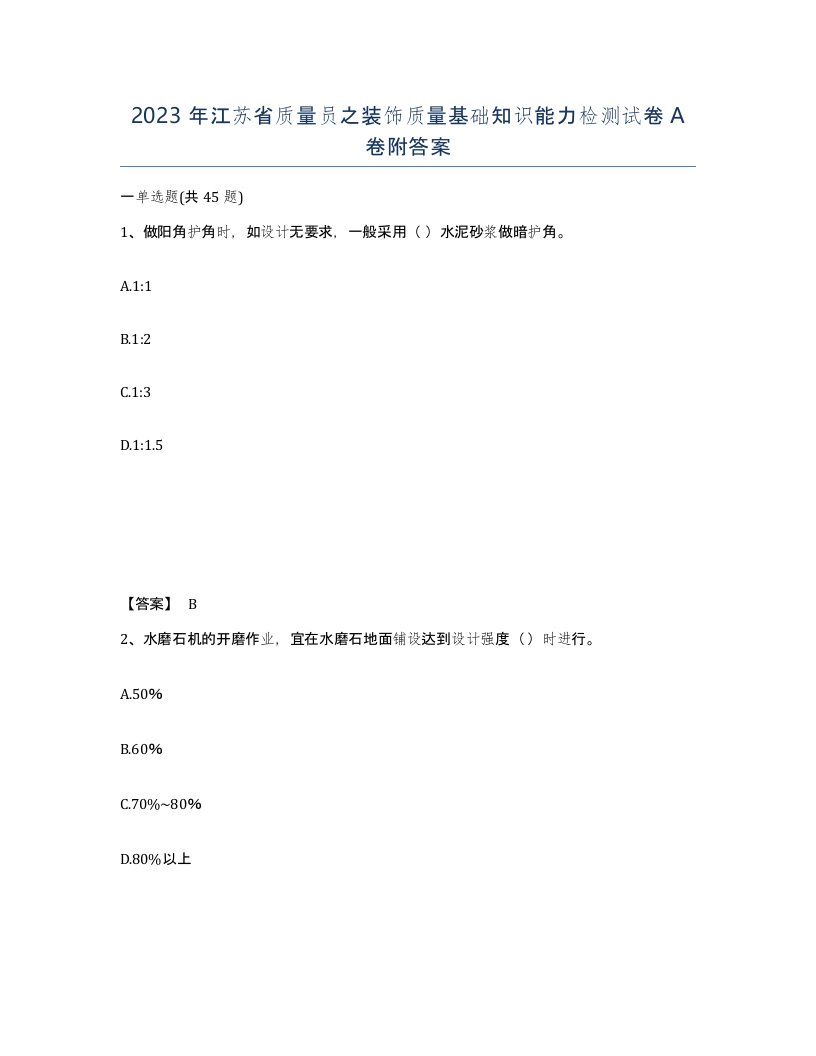 2023 年江苏省质量员之装饰质量基础知识能力检测试卷 A 卷附答案

一单选题(共 45 题)

1、做阳角护角时，如设计无要求，一般采用（ ）水泥砂浆做暗护角。

A.1:1

B.1:2

C.1:3

D.1:1.5

【答案】 B

2、水磨石机的开磨作业，宜在水磨石地面铺设达到设计强度（）时进行。

A.50%

B.60%

C.70%~80%

D.80%以上